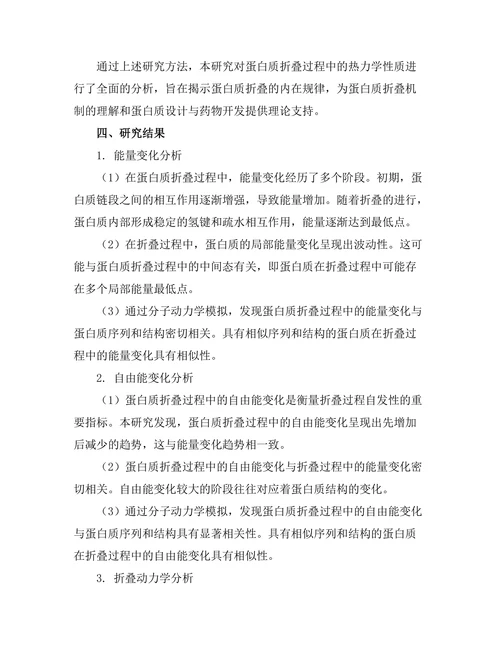 通过上述研究方法，本研究对蛋白质折叠过程中的热力学性质进行了全面的分析，旨在揭示蛋白质折叠的内在规律，为蛋白质折叠机制的理解和蛋白质设计与药物开发提供理论支持。

四、研究结果

1. 能量变化分析

（1）在蛋白质折叠过程中，能量变化经历了多个阶段。初期，蛋白质链段之间的相互作用逐渐增强，导致能量增加。随着折叠的进行，蛋白质内部形成稳定的氢键和疏水相互作用，能量逐渐达到最低点。

（2）在折叠过程中，蛋白质的局部能量变化呈现出波动性。这可能与蛋白质折叠过程中的中间态有关，即蛋白质在折叠过程中可能存在多个局部能量最低点。

（3）通过分子动力学模拟，发现蛋白质折叠过程中的能量变化与蛋白质序列和结构密切相关。具有相似序列和结构的蛋白质在折叠过程中的能量变化具有相似性。

2. 自由能变化分析

（1）蛋白质折叠过程中的自由能变化是衡量折叠过程自发性的重要指标。本研究发现，蛋白质折叠过程中的自由能变化呈现出先增加后减少的趋势，这与能量变化趋势相一致。

（2）蛋白质折叠过程中的自由能变化与折叠过程中的能量变化密切相关。自由能变化较大的阶段往往对应着蛋白质结构的变化。

（3）通过分子动力学模拟，发现蛋白质折叠过程中的自由能变化与蛋白质序列和结构具有显著相关性。具有相似序列和结构的蛋白质在折叠过程中的自由能变化具有相似性。

3. 折叠动力学分析